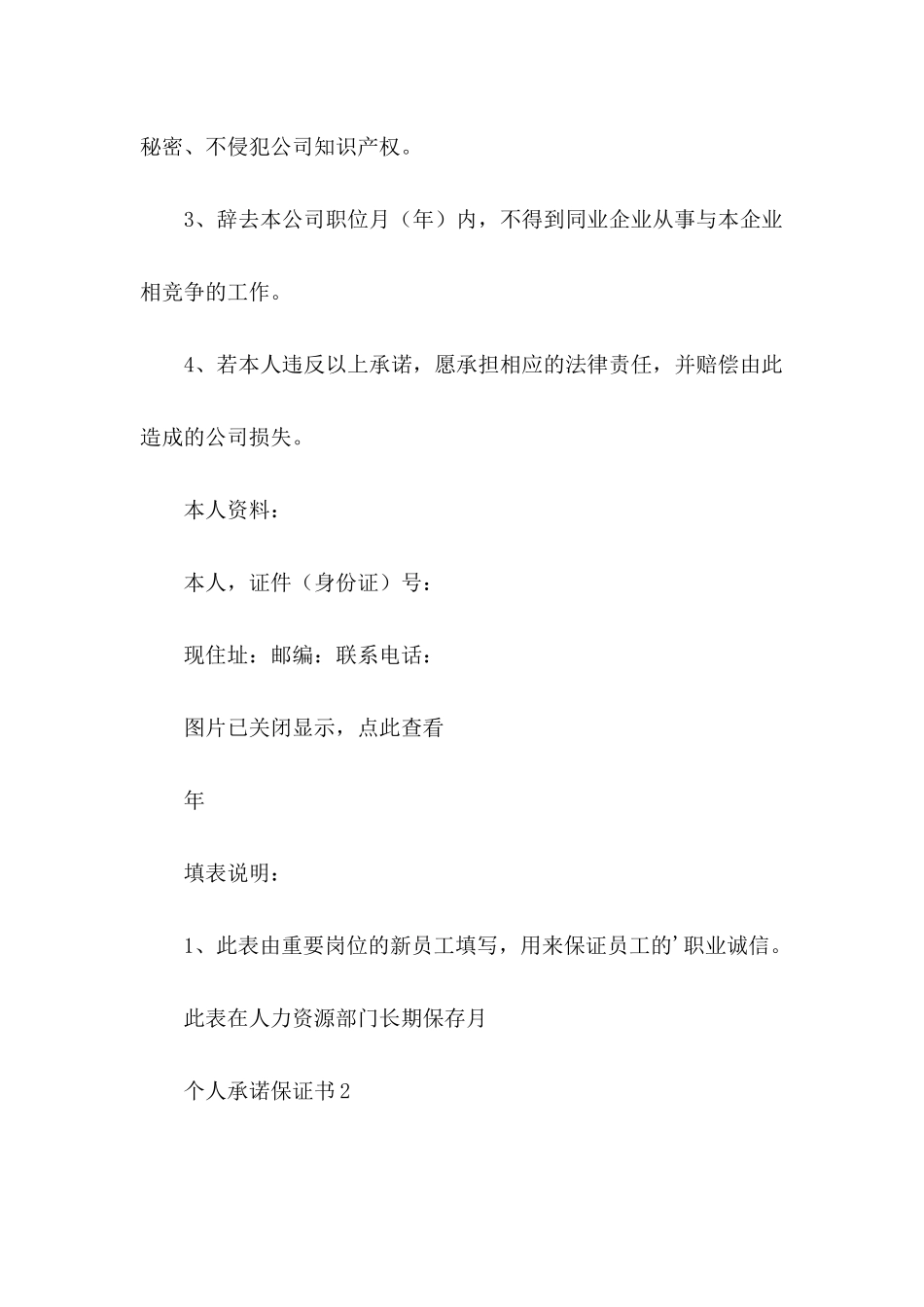 秘密、不侵犯公司知识产权。

3、辞去本公司职位月（年）内，不得到同业企业从事与本企业相竞争的工作。

4、若本人违反以上承诺，愿承担相应的法律责任，并赔偿由此造成的公司损失。

本人资料：

本人，证件（身份证）号：

现住址：邮编：联系电话：

图片已关闭显示，点此查看

年

填表说明：

1、此表由重要岗位的新员工填写，用来保证员工的’职业诚信。

此表在人力资源部门长期保存月

个人承诺保证书2